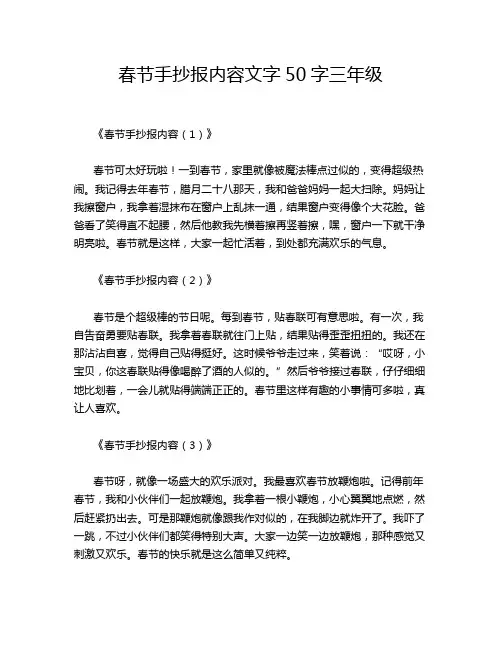 春节手抄报内容文字 50 字三年级

《春节手抄报内容（1）》

春节可太好玩啦！一到春节，家里就像被魔法棒点过似的，变得超级热闹。我记得去年春节，腊月二十八那天，我和爸爸妈妈一起大扫除。妈妈让我擦窗户，我拿着湿抹布在窗户上乱抹一通，结果窗户变得像个大花脸。爸爸看了笑得直不起腰，然后他教我先横着擦再竖着擦，嘿，窗户一下就干净明亮啦。春节就是这样，大家一起忙活着，到处都充满欢乐的气息。

《春节手抄报内容（2）》

春节是个超级棒的节日呢。每到春节，贴春联可有意思啦。有一次，我自告奋勇要贴春联。我拿着春联就往门上贴，结果贴得歪歪扭扭的。我还在那沾沾自喜，觉得自己贴得挺好。这时候爷爷走过来，笑着说：“哎呀，小宝贝，你这春联贴得像喝醉了酒的人似的。”然后爷爷接过春联，仔仔细细地比划着，一会儿就贴得端端正正的。春节里这样有趣的小事情可多啦，真让人喜欢。

《春节手抄报内容（3）》

春节呀，就像一场盛大的欢乐派对。我最喜欢春节放鞭炮啦。记得前年春节，我和小伙伴们一起放鞭炮。我拿着一根小鞭炮，小心翼翼地点燃，然后赶紧扔出去。可是那鞭炮就像跟我作对似的，在我脚边就炸开了。我吓了一跳，不过小伙伴们都笑得特别大声。大家一边笑一边放鞭炮，那种感觉又刺激又欢乐。春节的快乐就是这么简单又纯粹。